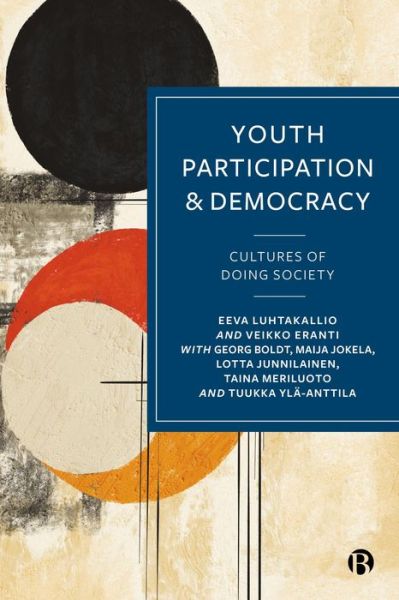 YOUTH PARTICIPATION & DEMOCRACY

CULTURES OF DOING SOCIETY

EEVA LUHTAKALLIO AND VEIKKO ERANTI WITH GEORG BOLDT, MAIJA JOKELA, LOTTA JUNNILAINEN, TAINA MERILUOTO AND TUUKKA YLÄ-ANTTILA

B